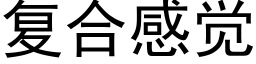 复合感觉